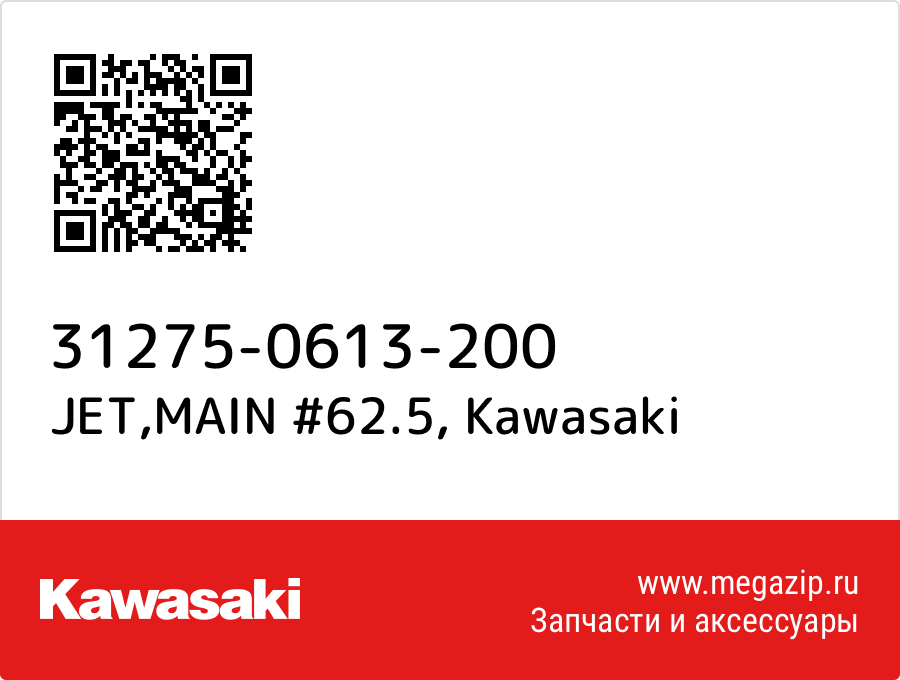 31275-0613-200
JET,MAIN #62.5, Kawasaki

Kawasaki

www.megazip.ru
Запчасти и аксессуары